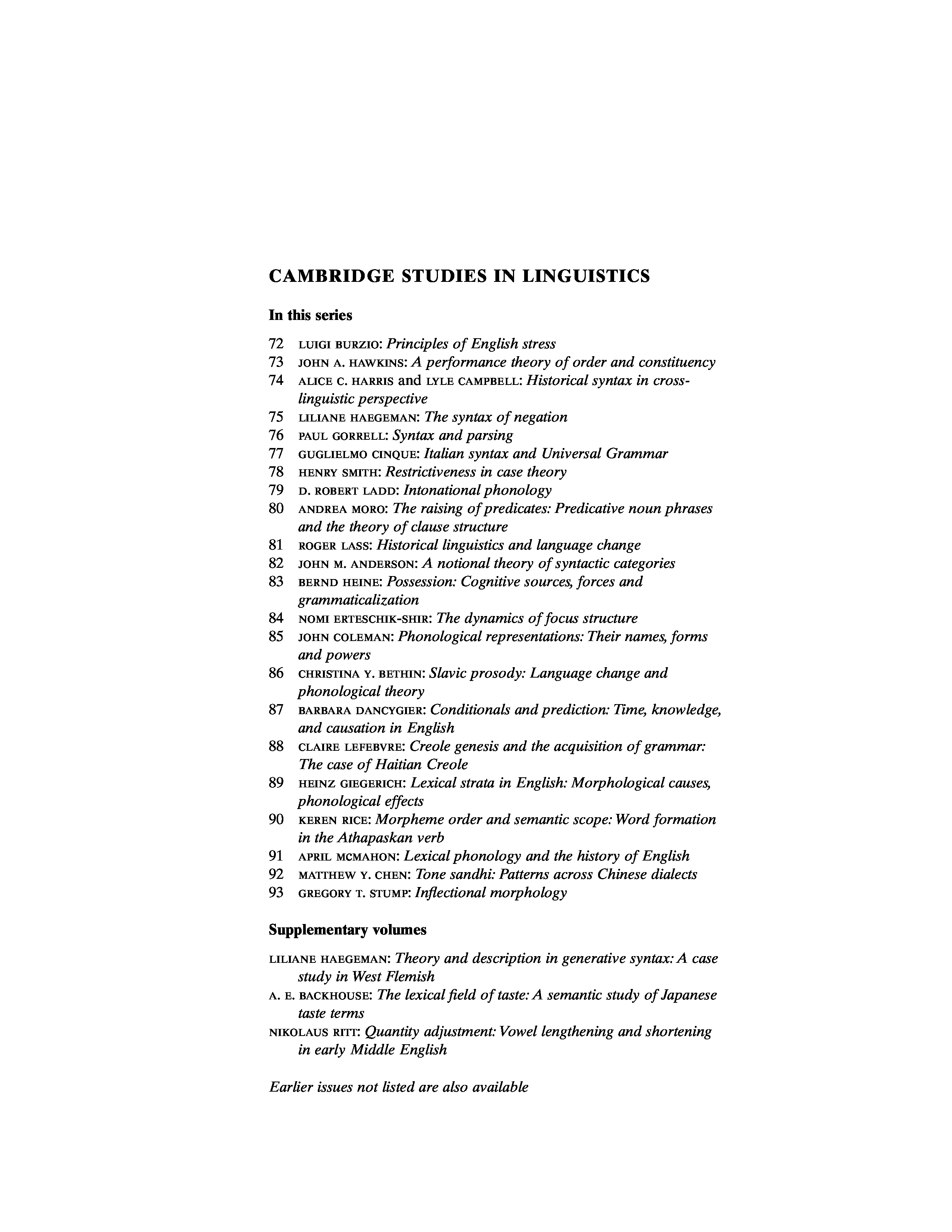 CAMBRIDGE STUDIES IN LINGUISTICS

In this series

72 LUIGI BURZIO: Principles of English stress
73 JOHN A. HAWKINS: A performance theory of order and constituency
74 ALICE C. HARRIS and LYLE CAMPBELL: Historical syntax in cross-linguistic perspective
75 LILIANE HAEGEMAN: The syntax of negation
76 PAUL GORRELL: Syntax and parsing
77 GUGLIELMO CINQUE: Italian syntax and Universal Grammar
78 HENRY SMITH: Restrictiveness in case theory
79 D. ROBERT LADD: Intonational phonology
80 ANDREA MORO: The raising of predicates: Predicative noun phrases and the theory of clause structure
81 ROGER LASS: Historical linguistics and language change
82 JOHN M. ANDERSON: A notional theory of syntactic categories
83 BERND HEINE: Possession: Cognitive sources, forces and grammaticalization
84 NOMI ERTESCHIK-SHIR: The dynamics of focus structure
85 JOHN COLEMAN: Phonological representations: Their names, forms and powers
86 CHRISTINA Y. BETHIN: Slavic prosody: Language change and phonological theory
87 BARBARA DANCYGIER: Conditionals and prediction: Time, knowledge, and causation in English
88 CLAIRE LEFEBVRE: Creole genesis and the acquisition of grammar: The case of Haitian Creole
89 HEINZ GIEGERICH: Lexical strata in English: Morphological causes, phonological effects
90 KEREN RICE: Morpheme order and semantic scope: Word formation in the Athapaskan verb
91 APRIL MCMAHON: Lexical phonology and the history of English
92 MATTHEW Y. CHEN: Tone sandhi: Patterns across Chinese dialects
93 GREGORY T. STUMP: Inflectional morphology

Supplementary volumes

LILIANE HAEGEMAN: Theory and description in generative syntax: A case study in West Flemish
A. E. BACKHOUSE: The lexical field of taste: A semantic study of Japanese taste terms
NIKOLAUS RITT: Quantity adjustment: Vowel lengthening and shortening in early Middle English

Earlier issues not listed are also available